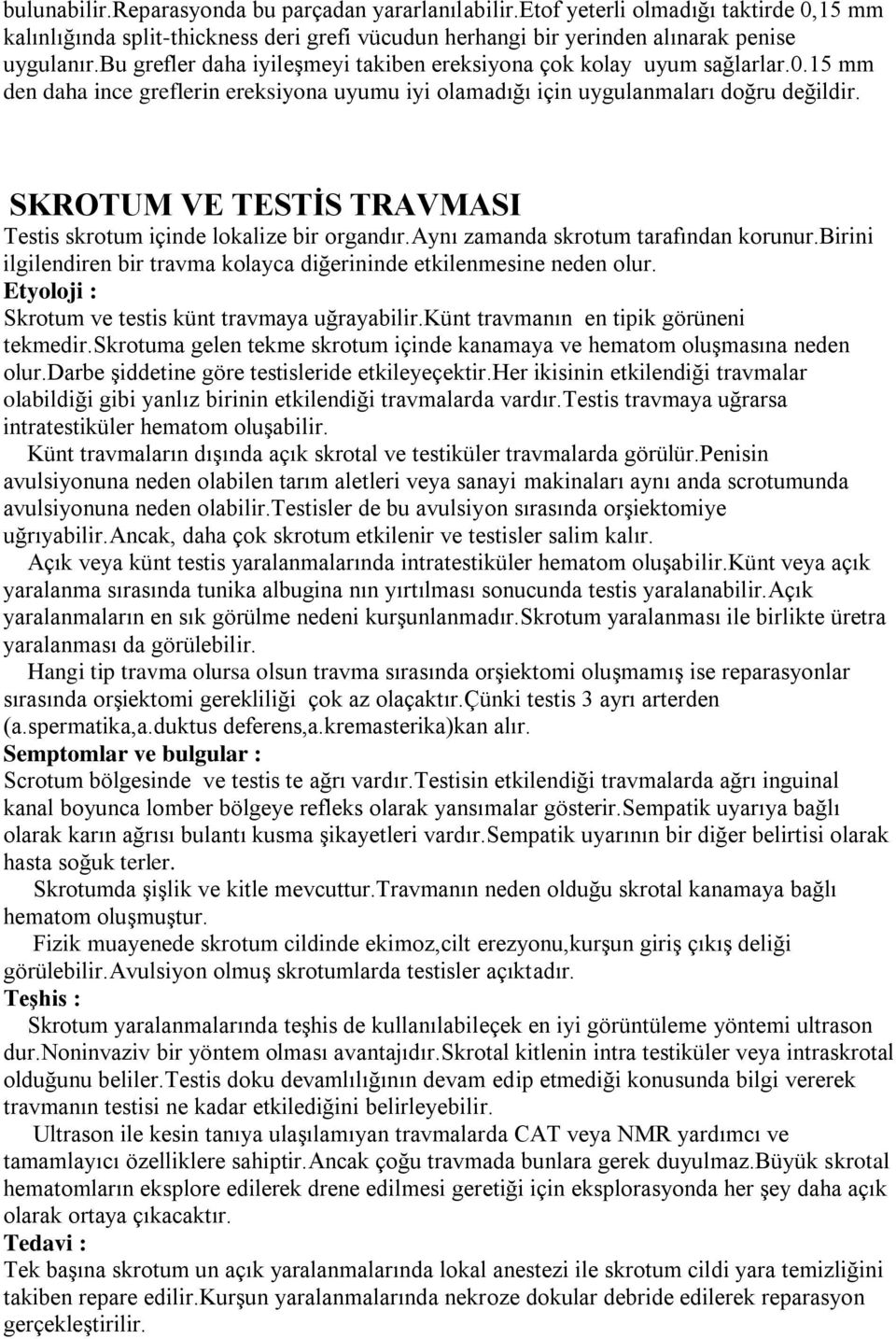 bulunabilir.Reparasyonda bu parçadan yararlanılabilir.Etof yeterli olmadığı taktirde 0,15 mm kalınlığında split-thickness deri grefi vücudun herhangi bir yerinden alınarak penise uygulanır.Bu grefler daha iyileşmeyi takiben ereksiyona çok kolay uyum sağlarlar.0.15 mm den daha ince greflerin ereksiyona uyumu iyi olamadığı için uygulanmaları doğru değildir.

SKROTUM VE TESTİS TRAVMASI
Testis skrotum içinde lokalize bir organdır.Aynı zamanda skrotum tarafından korunur.Birini ilgilendiren bir travma kolayca diğerininde etkilenmesine neden olur.
Etyoloji :
Skrotum ve testis künt travmaya uğrayabilir.Künt travmanın en tipik görüneni tekmedir.Skrotuma gelen tekme skrotum içinde kanamaya ve hematom oluşmasına neden olur.Darbe şiddetine göre testisleride etkileyeçektir.Her ikisinin etkilendiği travmalar olabildiği gibi yanlız birinin etkilendiği travmalarda vardır.Testis travmaya uğrarsa intratestiküler hematom oluşabilir.
Künt travmaların dışında açık skrotal ve testiküler travmalarda görülür.Penisin avulsiyonuna neden olabilen tarım aletleri veya sanayi makinaları aynı anda scrotumunda avulsiyonuna neden olabilir.Testisler de bu avulsiyon sırasında orşiektomiye uğrıyabilir.Ancak, daha çok skrotum etkilenir ve testisler salim kalır.
Açık veya künt testis yaralanmalarında intratestiküler hematom oluşabilir.Künt veya açık yaralanma sırasında tunika albugina nın yırtılması sonucunda testis yaralanabilir.Açık yaralanmaların en sık görülme nedeni kurşunlanmadır.Skrotum yaralanması ile birlikte üretra yaralanması da görülebilir.
Hangi tip travma olursa olsun travma sırasında orşiektomi oluşmamış ise reparasyonlar sırasında orşiektomi gerekliliği çok az olaçaktır.Çünki testis 3 ayrı arterden (a.spermatika,a.duktus deferens,a.kremasterika)kan alır.
Semptomlar ve bulgular :
Scrotum bölgesinde ve testis te ağrı vardır.Testisin etkilendiği travmalarda ağrı inguinal kanal boyunca lomber bölgeye refleks olarak yansımalar gösterir.Sempatik uyarıya bağlı olarak karın ağrısı bulantı kusma şikayetleri vardır.Sempatik uyarının bir diğer belirtisi olarak hasta soğuk terler.
Skrotumda şişlik ve kitle mevcuttur.Travmanın neden olduğu skrotal kanamaya bağlı hematom oluşmuştur.
Fizik muayenede skrotum cildinde ekimoz,cilt erezyonu,kurşun giriş çıkış deliği görülebilir.Avulsiyon olmuş skrotumlarda testisler açıktadır.
Teşhis :
Skrotum yaralanmalarında teşhis de kullanılabileçek en iyi görüntüleme yöntemi ultrason dur.Noninvaziv bir yöntem olması avantajıdır.Skrotal kitlenin intra testiküler veya intraskrotal olduğunu beliler.Testis doku devamlılığının devam edip etmediği konusunda bilgi vererek travmanın testisi ne kadar etkilediğini belirleyebilir.
Ultrason ile kesin tanıya ulaşılamıyan travmalarda CAT veya NMR yardımcı ve tamamlayıcı özelliklere sahiptir.Ancak çoğu travmada bunlara gerek duyulmaz.Büyük skrotal hematomların eksplore edilerek drene edilmesi geretiği için eksplorasyonda her şey daha açık olarak ortaya çıkacaktır.
Tedavi :
Tek başına skrotum un açık yaralanmalarında lokal anestezi ile skrotum cildi yara temizliğini takiben repare edilir.Kurşun yaralanmalarında nekroze dokular debride edilerek reparasyon gerçekleştirilir.